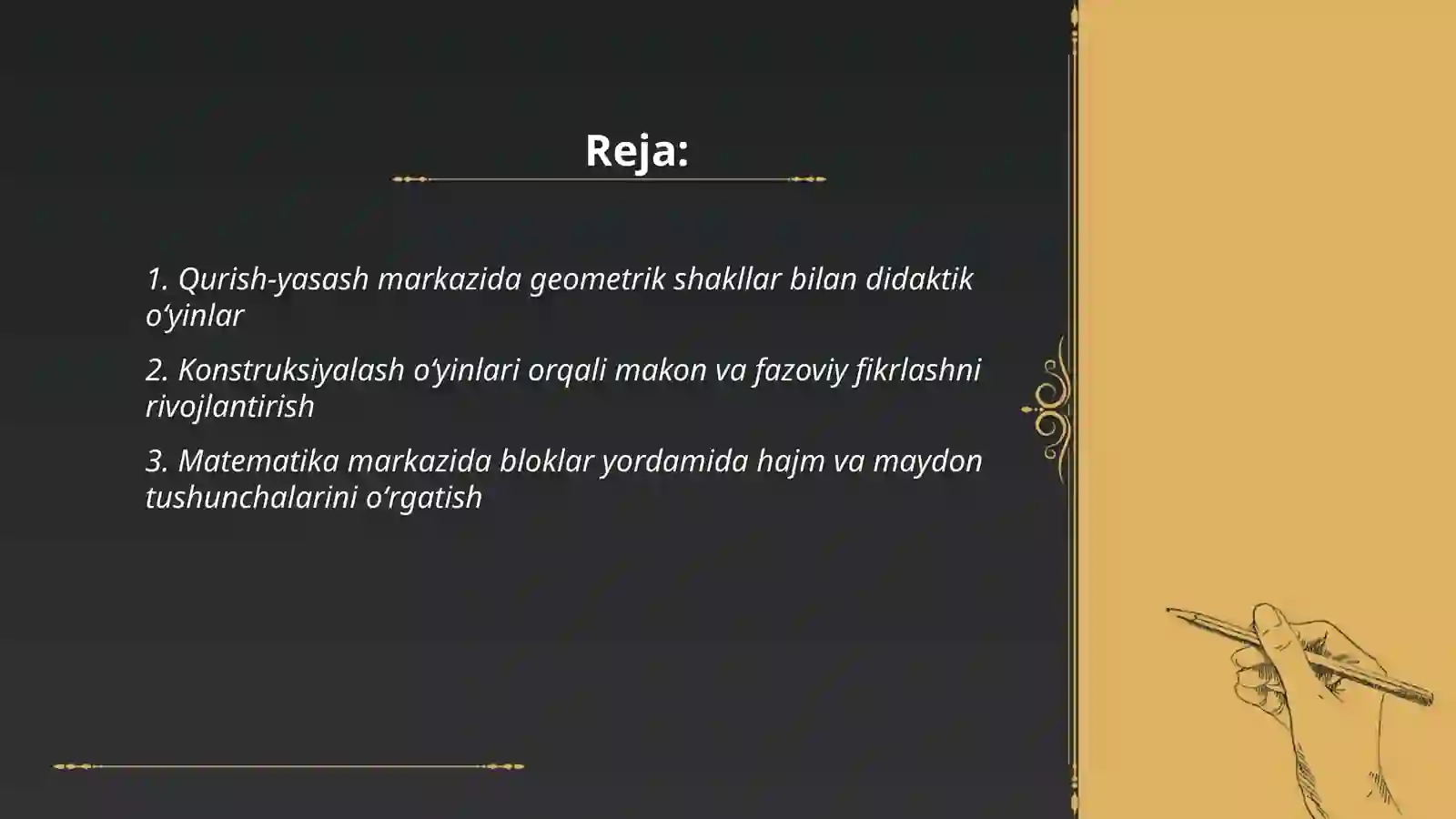 Reja:

1. Qurish-yasash markazida geometrik shakllar bilan didaktik o‘yinlar

2. Konstruksiyalash o‘yinlari orqali makon va fazoviy fikrlashni rivojlantirish

3. Matematika markazida bloklar yordamida hajm va maydon tushunchalarini o‘rgatish